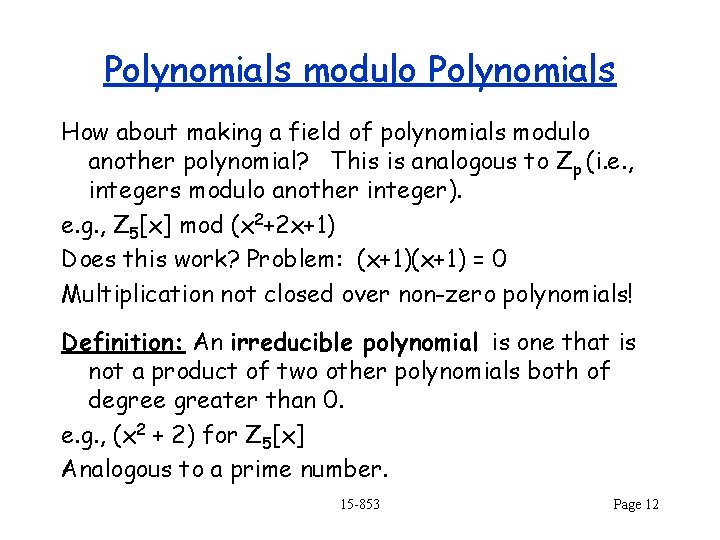 Polynomials modulo Polynomials

How about making a field of polynomials modulo another polynomial? This is analogous to $Z_p$ (i.e., integers modulo another integer).

e.g., $Z_5[x]$ mod $(x^2+2x+1)$

Does this work? Problem: $(x+1)(x+1) = 0$

Multiplication not closed over non-zero polynomials!

Definition: An irreducible polynomial is one that is not a product of two other polynomials both of degree greater than 0.

e.g., $(x^2 + 2)$ for $Z_5[x]$

Analogous to a prime number.

15-853

Page 12